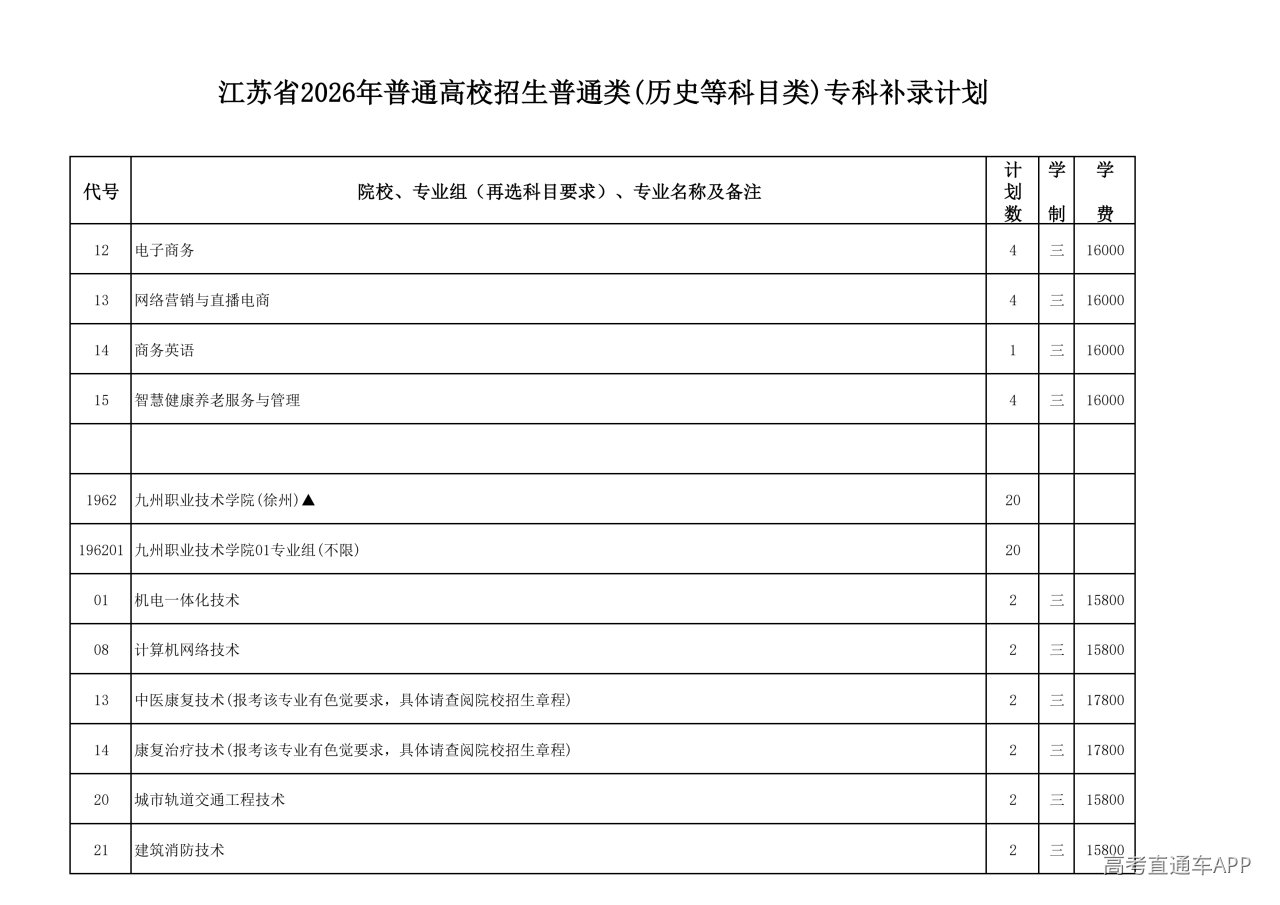 江苏省2026年普通高校招生普通类(历史等科目类)专科补录计划

| 代号 | 院校、专业组（再选科目要求）、专业名称及备注 | 计划数 | 学制 | 学费 |
|---|---|---|---|---|
| 12 | 电子商务 | 4 | 三 | 16000 |
| 13 | 网络营销与直播电商 | 4 | 三 | 16000 |
| 14 | 商务英语 | 1 | 三 | 16000 |
| 15 | 智慧健康养老服务与管理 | 4 | 三 | 16000 |
| | | | | |
| 1962 | 九州职业技术学院(徐州)▲ | 20 | | |
| 196201 | 九州职业技术学院01专业组(不限) | 20 | | |
| 01 | 机电一体化技术 | 2 | 三 | 15800 |
| 08 | 计算机网络技术 | 2 | 三 | 15800 |
| 13 | 中医康复技术(报考该专业有色觉要求，具体请查阅院校招生章程) | 2 | 三 | 17800 |
| 14 | 康复治疗技术(报考该专业有色觉要求，具体请查阅院校招生章程) | 2 | 三 | 17800 |
| 20 | 城市轨道交通工程技术 | 2 | 三 | 15800 |
| 21 | 建筑消防技术 | 2 | 三 | 15800 |

高考直通车APP